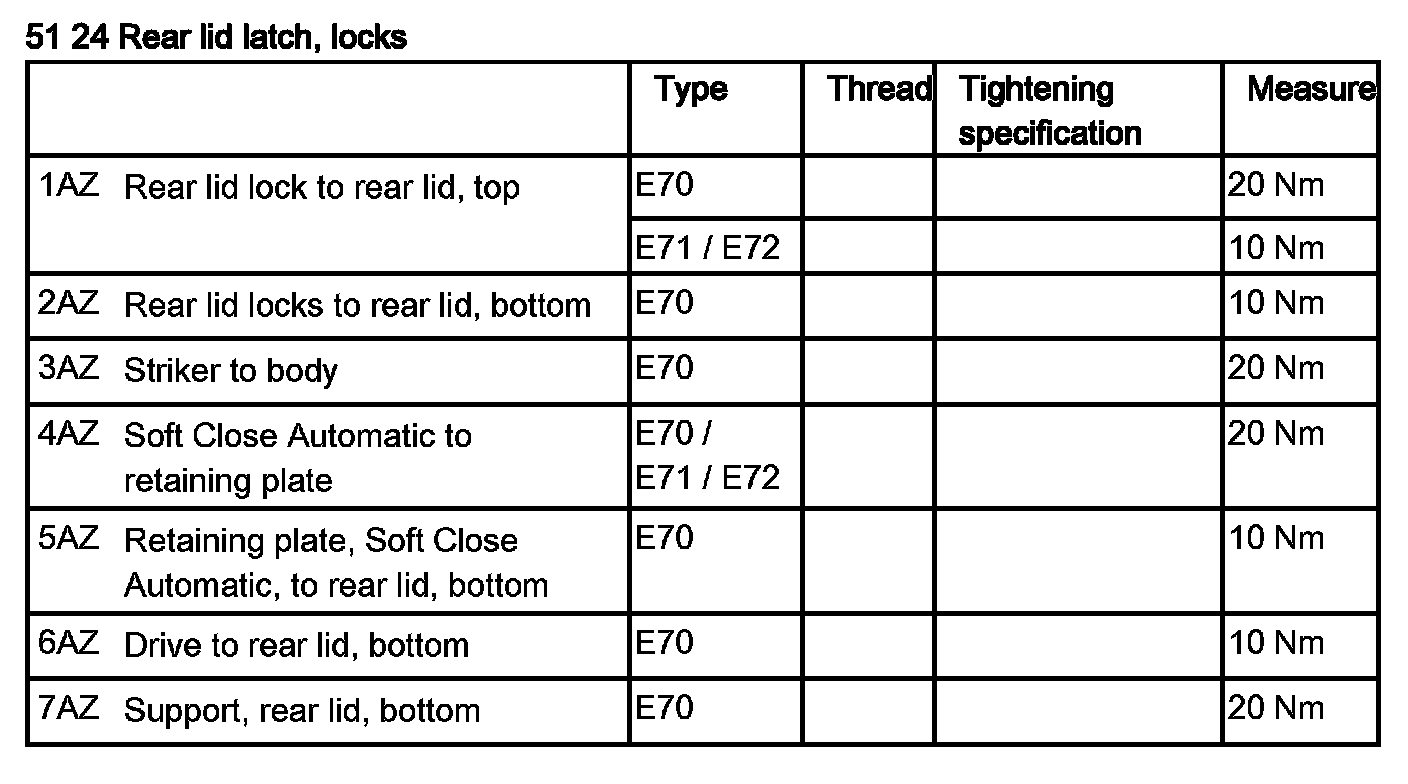 51 24 Rear lid latch, locks

| | Type | Thread | Tightening specification | Measure |
|---|---|---|---|---|
| 1AZ Rear lid lock to rear lid, top | E70 | | | 20 Nm |
| | E71 / E72 | | | 10 Nm |
| 2AZ Rear lid locks to rear lid, bottom | E70 | | | 10 Nm |
| 3AZ Striker to body | E70 | | | 20 Nm |
| 4AZ Soft Close Automatic to retaining plate | E70 / E71 / E72 | | | 20 Nm |
| 5AZ Retaining plate, Soft Close Automatic, to rear lid, bottom | E70 | | | 10 Nm |
| 6AZ Drive to rear lid, bottom | E70 | | | 10 Nm |
| 7AZ Support, rear lid, bottom | E70 | | | 20 Nm |